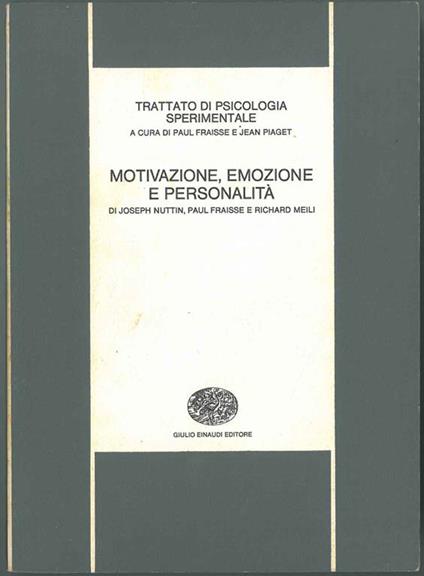 TRATTATO DI PSICOLOGIA SPERIMENTALE
A CURA DI PAUL FRAISSE E JEAN PIAGET

MOTIVAZIONE, EMOZIONE E PERSONALITÀ
DI JOSEPH NUTTIN, PAUL FRAISSE E RICHARD MEILI

GIULIO EINAUDI EDITORE